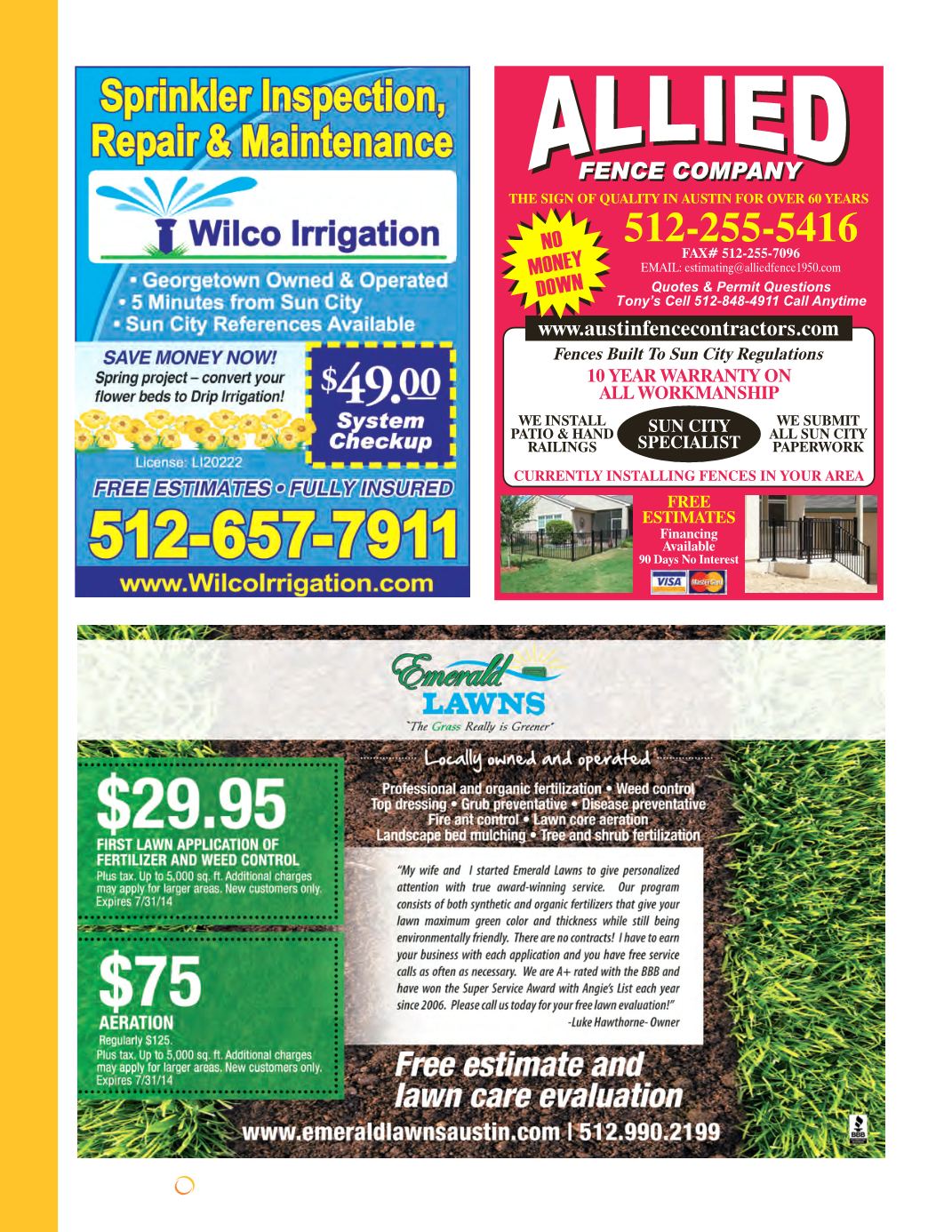 Sprinkler Inspection, Repair & Maintenance

Wilco Irrigation

• Georgetown Owned & Operated
• 5 Minutes from Sun City
• Sun City References Available

SAVE MONEY NOW!
Spring project – convert your flower beds to Drip Irrigation!

$49.00
System Checkup

License: LI20222

FREE ESTIMATES • FULLY INSURED

512-657-7911

www.WilcoIrrigation.com

ALLIED
FENCE COMPANY

THE SIGN OF QUALITY IN AUSTIN FOR OVER 60 YEARS

NO MONEY DOWN

512-255-5416
FAX# 512-255-7096
EMAIL: estimating@alliedfence1950.com
Quotes & Permit Questions
Tony's Cell 512-848-4911 Call Anytime

www.austinfencecontractors.com

Fences Built To Sun City Regulations
10 YEAR WARRANTY ON ALL WORKMANSHIP

WE INSTALL PATIO & HAND RAILINGS

SUN CITY SPECIALIST

WE SUBMIT ALL SUN CITY PAPERWORK

CURRENTLY INSTALLING FENCES IN YOUR AREA

FREE ESTIMATES
Financing Available
90 Days No Interest

VISA MasterCard

Emerald LAWNS
"The Grass Really is Greener"

Locally owned and operated

Professional and organic fertilization • Weed control
Top dressing • Grub preventative • Disease preventative
Fire ant control • Lawn core aeration
Landscape bed mulching • Tree and shrub fertilization

$29.95
FIRST LAWN APPLICATION OF FERTILIZER AND WEED CONTROL
Plus tax. Up to 5,000 sq. ft. Additional charges may apply for larger areas. New customers only. Expires 7/31/14

$75
AERATION
Regularly $125.
Plus tax. Up to 5,000 sq. ft. Additional charges may apply for larger areas. New customers only. Expires 7/31/14

"My wife and I started Emerald Lawns to give personalized attention with true award-winning service. Our program consists of both synthetic and organic fertilizers that give your lawn maximum green color and thickness while still being environmentally friendly. There are no contracts! I have to earn your business with each application and you have free service calls as often as necessary. We are A+ rated with the BBB and have won the Super Service Award with Angie's List each year since 2006. Please call us today for your free lawn evaluation!"
-Luke Hawthorne- Owner

Free estimate and lawn care evaluation

www.emeraldlawnsaustin.com | 512.990.2199

BBB